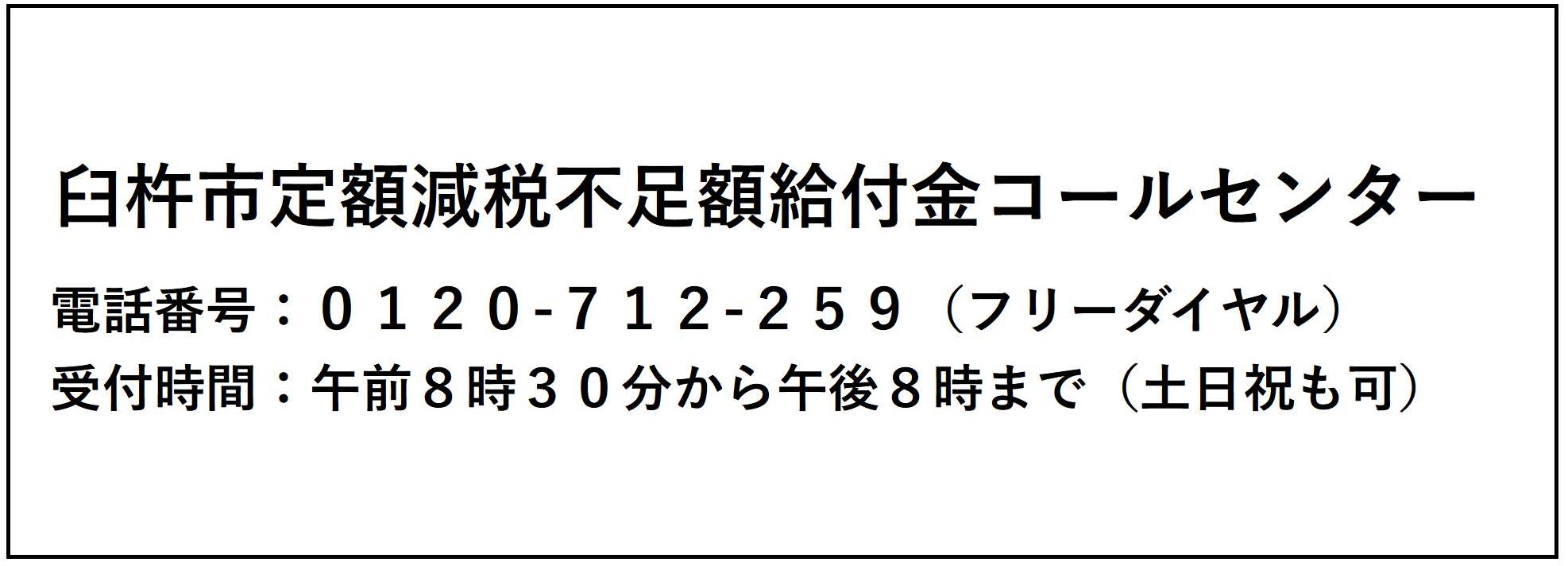 臼杵市定額減税不足額給付金コールセンター

電話番号：０１２０-７１２-２５９（フリーダイヤル）

受付時間：午前８時３０分から午後８時まで（土日祝も可）